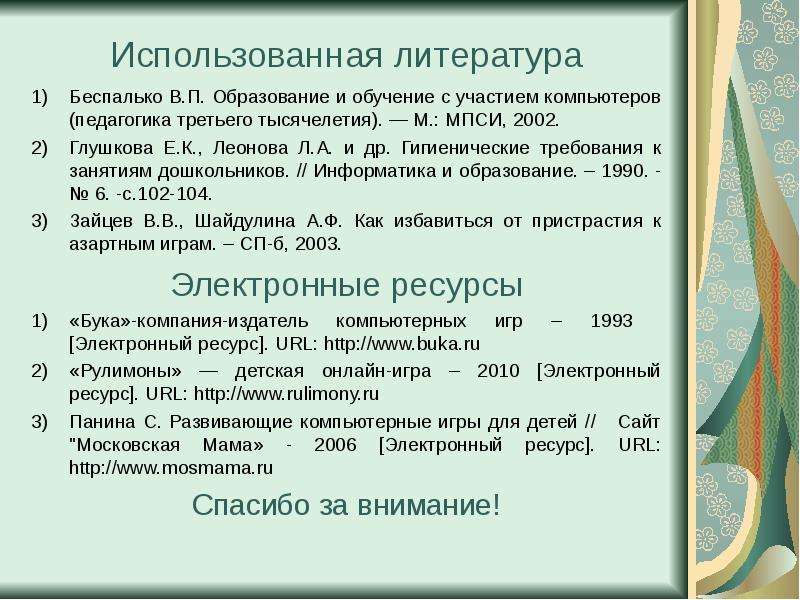 Использованная литература

1) Беспалько В.П. Образование и обучение с участием компьютеров (педагогика третьего тысячелетия). — М.: МПСИ, 2002.

2) Глушкова Е.К., Леонова Л.А. и др. Гигиенические требования к занятиям дошкольников. // Информатика и образование. – 1990. - № 6. -с.102-104.

3) Зайцев В.В., Шайдулина А.Ф. Как избавиться от пристрастия к азартным играм. – СП-б, 2003.

Электронные ресурсы

1) «Бука»-компания-издатель компьютерных игр – 1993 [Электронный ресурс]. URL: http://www.buka.ru

2) «Рулимоны» — детская онлайн-игра – 2010 [Электронный ресурс]. URL: http://www.rulimony.ru

3) Панина С. Развивающие компьютерные игры для детей // Сайт "Московская Мама» - 2006 [Электронный ресурс]. URL: http://www.mosmama.ru

Спасибо за внимание!